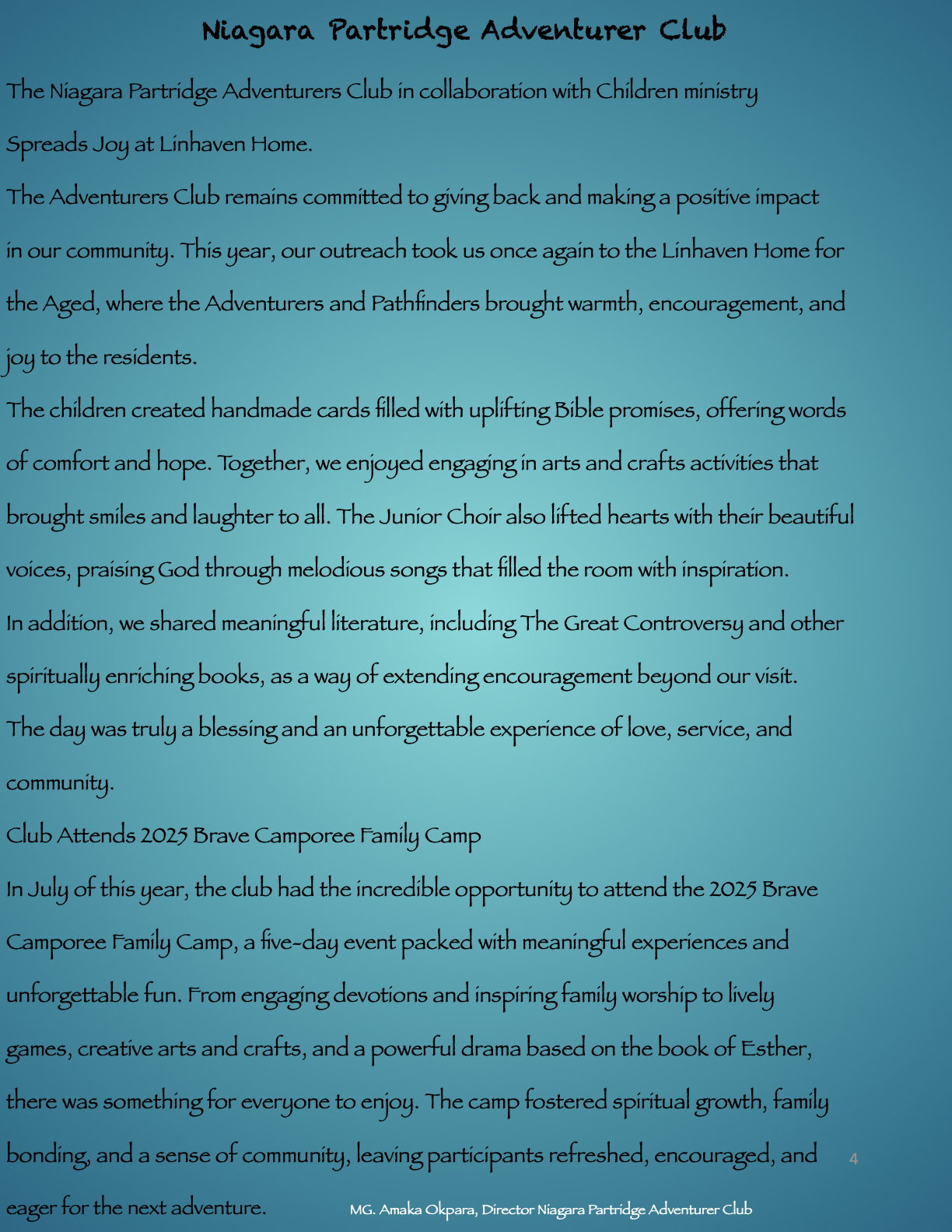 Niagara Partridge Adventurer Club

The Niagara Partridge Adventurers Club in collaboration with Children ministry Spreads Joy at Linhaven Home.

The Adventurers Club remains committed to giving back and making a positive impact in our community. This year, our outreach took us once again to the Linhaven Home for the Aged, where the Adventurers and Pathfinders brought warmth, encouragement, and joy to the residents.

The children created handmade cards filled with uplifting Bible promises, offering words of comfort and hope. Together, we enjoyed engaging in arts and crafts activities that brought smiles and laughter to all. The Junior Choir also lifted hearts with their beautiful voices, praising God through melodious songs that filled the room with inspiration.

In addition, we shared meaningful literature, including The Great Controversy and other spiritually enriching books, as a way of extending encouragement beyond our visit.

The day was truly a blessing and an unforgettable experience of love, service, and community.

Club Attends 2025 Brave Camporee Family Camp

In July of this year, the club had the incredible opportunity to attend the 2025 Brave Camporee Family Camp, a five-day event packed with meaningful experiences and unforgettable fun. From engaging devotions and inspiring family worship to lively games, creative arts and crafts, and a powerful drama based on the book of Esther, there was something for everyone to enjoy. The camp fostered spiritual growth, family bonding, and a sense of community, leaving participants refreshed, encouraged, and eager for the next adventure.

4

MG. Amaka Okpara, Director Niagara Partridge Adventurer Club